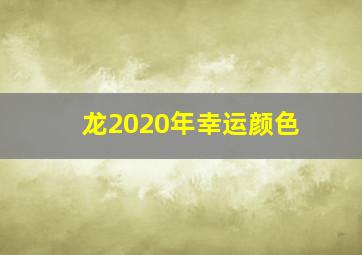 龙2020年幸运颜色